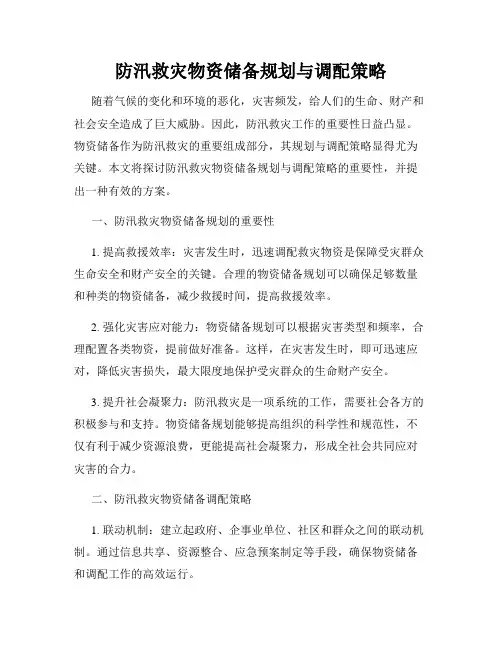 防汛救灾物资储备规划与调配策略

随着气候的变化和环境的恶化，灾害频发，给人们的生命、财产和社会安全造成了巨大威胁。因此，防汛救灾工作的重要性日益凸显。物资储备作为防汛救灾的重要组成部分，其规划与调配策略显得尤为关键。本文将探讨防汛救灾物资储备规划与调配策略的重要性，并提出一种有效的方案。

一、防汛救灾物资储备规划的重要性

1. 提高救援效率：灾害发生时，迅速调配救灾物资是保障受灾群众生命安全和财产安全的关键。合理的物资储备规划可以确保足够数量和种类的物资储备，减少救援时间，提高救援效率。

2. 强化灾害应对能力：物资储备规划可以根据灾害类型和频率，合理配置各类物资，提前做好准备。这样，在灾害发生时，即可迅速应对，降低灾害损失，最大限度地保护受灾群众的生命财产安全。

3. 提升社会凝聚力：防汛救灾是一项系统的工作，需要社会各方的积极参与和支持。物资储备规划能够提高组织的科学性和规范性，不仅有利于减少资源浪费，更能提高社会凝聚力，形成全社会共同应对灾害的合力。

二、防汛救灾物资储备调配策略

1. 联动机制：建立起政府、企事业单位、社区和群众之间的联动机制。通过信息共享、资源整合、应急预案制定等手段，确保物资储备和调配工作的高效运行。